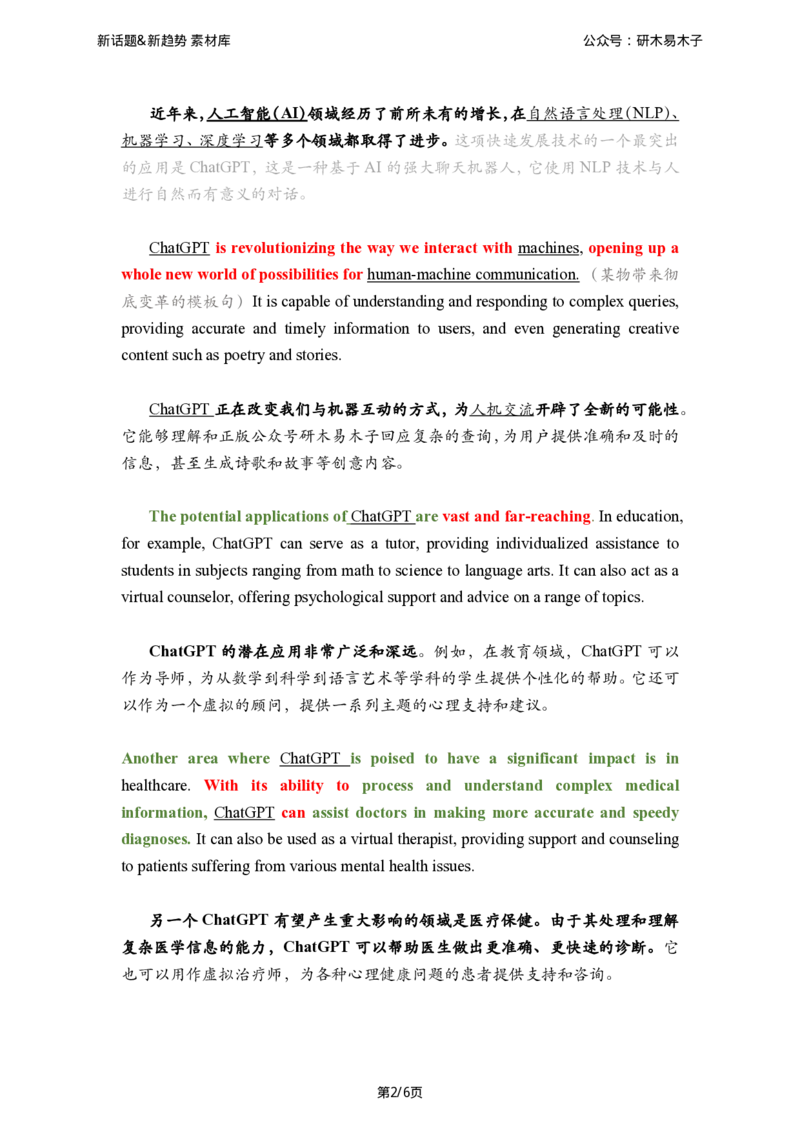 新话题&新趋势 素材库

公众号：研木易木子

近年来，人工智能(AI)领域经历了前所未有的增长，在自然语言处理(NLP)、机器学习、深度学习等多个领域都取得了进步。这项快速发展技术的一个最突出的应用是 ChatGPT，这是一种基于 AI 的强大聊天机器人，它使用 NLP 技术与人进行自然而有意义的对话。

ChatGPT is revolutionizing the way we interact with machines, opening up a whole new world of possibilities for human-machine communication.（某物带来彻底变革的模板句）It is capable of understanding and responding to complex queries, providing accurate and timely information to users, and even generating creative content such as poetry and stories.

ChatGPT 正在改变我们与机器互动的方式，为人机交流开辟了全新的可能性。它能够理解和正版公众号研木易木子回应复杂的查询，为用户提供准确和及时的信息，甚至生成诗歌和故事等创意内容。

The potential applications of ChatGPT are vast and far-reaching. In education, for example, ChatGPT can serve as a tutor, providing individualized assistance to students in subjects ranging from math to science to language arts. It can also act as a virtual counselor, offering psychological support and advice on a range of topics.

ChatGPT 的潜在应用非常广泛和深远。例如，在教育领域，ChatGPT 可以作为导师，为从数学到科学到语言艺术等学科的学生提供个性化的帮助。它还可以作为一个虚拟的顾问，提供一系列主题的心理支持和建议。

Another area where ChatGPT is poised to have a significant impact is in healthcare. With its ability to process and understand complex medical information, ChatGPT can assist doctors in making more accurate and speedy diagnoses. It can also be used as a virtual therapist, providing support and counseling to patients suffering from various mental health issues.

另一个 ChatGPT 有望产生重大影响的领域是医疗保健。由于其处理和理解复杂医学信息的能力，ChatGPT 可以帮助医生做出更准确、更快速的诊断。它也可以用作虚拟治疗师，为各种心理健康问题的患者提供支持和咨询。

第2/6页